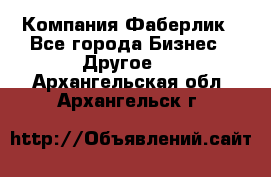 Компания Фаберлик Все города Бизнес Другое Архангельская обл Архангельск г

http://Объявлений.сайт